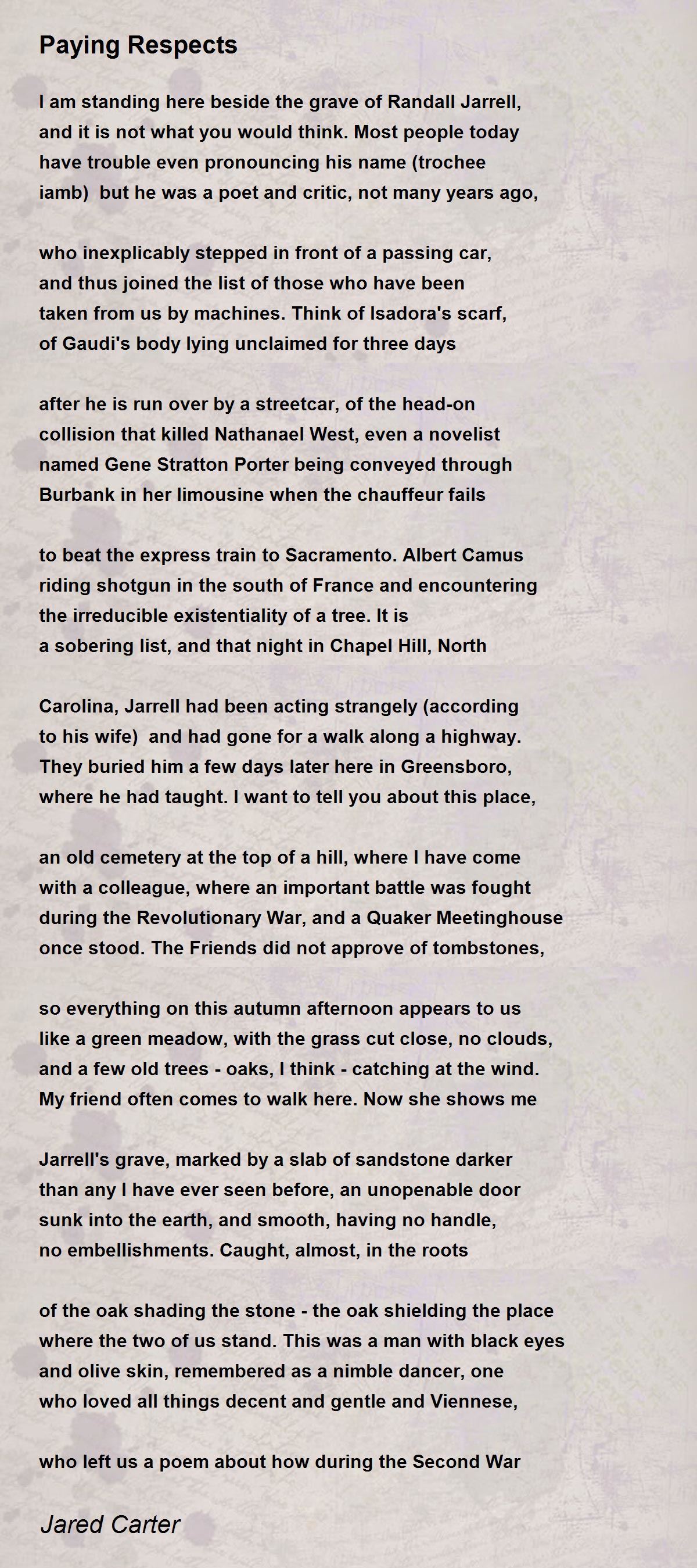 Paying Respects

I am standing here beside the grave of Randall Jarrell, and it is not what you would think. Most people today have trouble even pronouncing his name (trochee iamb)  but he was a poet and critic, not many years ago,

who inexplicably stepped in front of a passing car, and thus joined the list of those who have been taken from us by machines. Think of Isadora's scarf, of Gaudi's body lying unclaimed for three days

after he is run over by a streetcar, of the head-on collision that killed Nathanael West, even a novelist named Gene Stratton Porter being conveyed through Burbank in her limousine when the chauffeur fails

to beat the express train to Sacramento. Albert Camus riding shotgun in the south of France and encountering the irreducible existentiality of a tree. It is a sobering list, and that night in Chapel Hill, North

Carolina, Jarrell had been acting strangely (according to his wife)  and had gone for a walk along a highway. They buried him a few days later here in Greensboro, where he had taught. I want to tell you about this place,

an old cemetery at the top of a hill, where I have come with a colleague, where an important battle was fought during the Revolutionary War, and a Quaker Meetinghouse once stood. The Friends did not approve of tombstones,

so everything on this autumn afternoon appears to us like a green meadow, with the grass cut close, no clouds, and a few old trees - oaks, I think - catching at the wind. My friend often comes to walk here. Now she shows me

Jarrell's grave, marked by a slab of sandstone darker than any I have ever seen before, an unopenable door sunk into the earth, and smooth, having no handle, no embellishments. Caught, almost, in the roots

of the oak shading the stone - the oak shielding the place where the two of us stand. This was a man with black eyes and olive skin, remembered as a nimble dancer, one who loved all things decent and gentle and Viennese,

who left us a poem about how during the Second War

Jared Carter